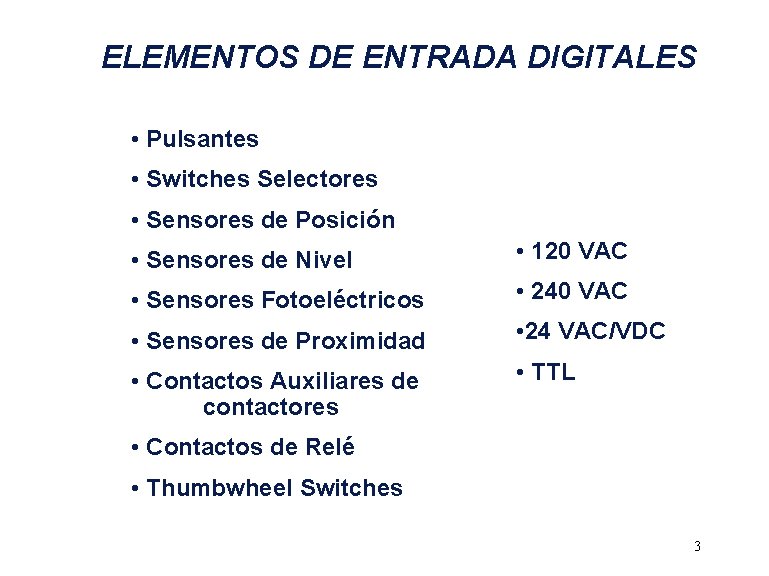 ELEMENTOS DE ENTRADA DIGITALES

• Pulsantes
• Switches Selectores
• Sensores de Posición
• Sensores de Nivel
• Sensores Fotoeléctricos
• Sensores de Proximidad
• Contactos Auxiliares de contactores
• Contactos de Relé
• Thumbwheel Switches

• 120 VAC
• 240 VAC
•24 VAC/VDC
• TTL

3